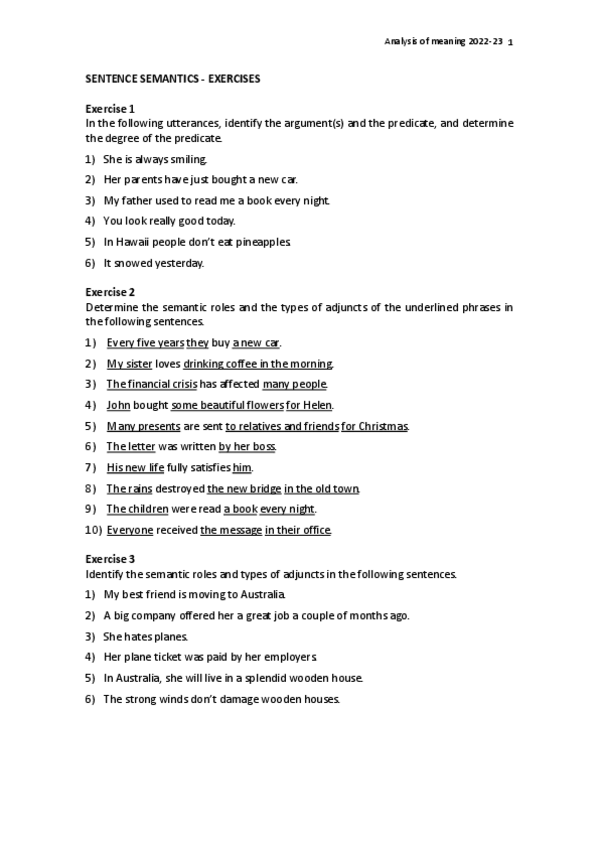 Analysis of meaning 2022-23 1

SENTENCE SEMANTICS - EXERCISES

Exercise 1
In the following utterances, identify the argument(s) and the predicate, and determine the degree of the predicate.

1) She is always smiling.
2) Her parents have just bought a new car.
3) My father used to read me a book every night.
4) You look really good today.
5) In Hawaii people don't eat pineapples.
6) It snowed yesterday.

Exercise 2
Determine the semantic roles and the types of adjuncts of the underlined phrases in the following sentences.

1) Every five years they buy a new car.
2) My sister loves drinking coffee in the morning.
3) The financial crisis has affected many people.
4) John bought some beautiful flowers for Helen.
5) Many presents are sent to relatives and friends for Christmas.
6) The letter was written by her boss.
7) His new life fully satisfies him.
8) The rains destroyed the new bridge in the old town.
9) The children were read a book every night.
10) Everyone received the message in their office.

Exercise 3
Identify the semantic roles and types of adjuncts in the following sentences.

1) My best friend is moving to Australia.
2) A big company offered her a great job a couple of months ago.
3) She hates planes.
4) Her plane ticket was paid by her employers.
5) In Australia, she will live in a splendid wooden house.
6) The strong winds don't damage wooden houses.